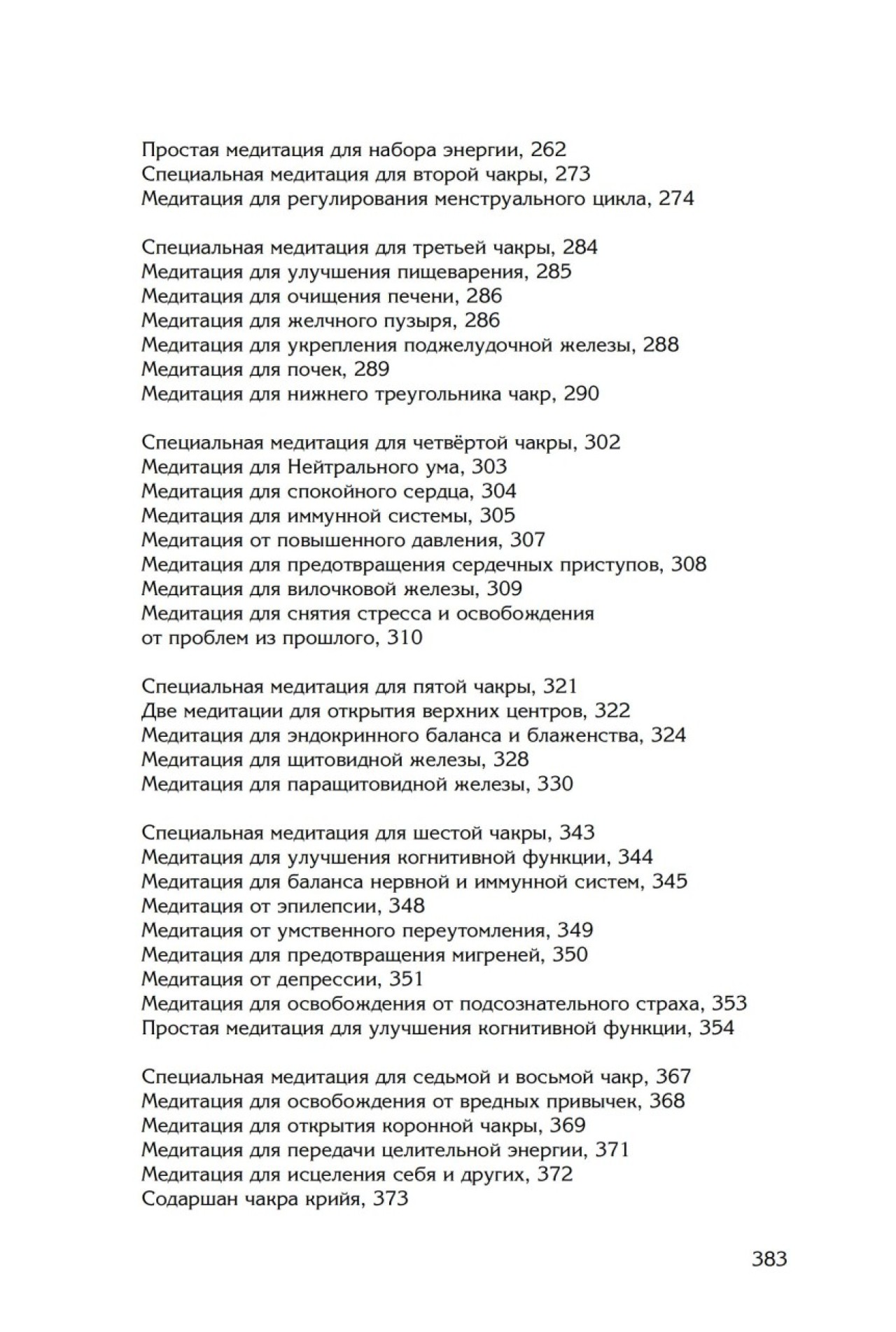 Простая медитация для набора энергии, 262
Специальная медитация для второй чакры, 273
Медитация для регулирования менструального цикла, 274

Специальная медитация для третьей чакры, 284
Медитация для улучшения пищеварения, 285
Медитация для очищения печени, 286
Медитация для желчного пузыря, 286
Медитация для укрепления поджелудочной железы, 288
Медитация для почек, 289
Медитация для нижнего треугольника чакр, 290

Специальная медитация для четвёртой чакры, 302
Медитация для Нейтрального ума, 303
Медитация для спокойного сердца, 304
Медитация для иммунной системы, 305
Медитация от повышенного давления, 307
Медитация для предотвращения сердечных приступов, 308
Медитация для вилочковой железы, 309
Медитация для снятия стресса и освобождения от проблем из прошлого, 310

Специальная медитация для пятой чакры, 321
Две медитации для открытия верхних центров, 322
Медитация для эндокринного баланса и блаженства, 324
Медитация для щитовидной железы, 328
Медитация для паращитовидной железы, 330

Специальная медитация для шестой чакры, 343
Медитация для улучшения когнитивной функции, 344
Медитация для баланса нервной и иммунной систем, 345
Медитация от эпилепсии, 348
Медитация от умственного переутомления, 349
Медитация для предотвращения мигреней, 350
Медитация от депрессии, 351
Медитация для освобождения от подсознательного страха, 353
Простая медитация для улучшения когнитивной функции, 354

Специальная медитация для седьмой и восьмой чакр, 367
Медитация для освобождения от вредных привычек, 368
Медитация для открытия коронной чакры, 369
Медитация для передачи целительной энергии, 371
Медитация для исцеления себя и других, 372
Содаршан чакра крийя, 373

383